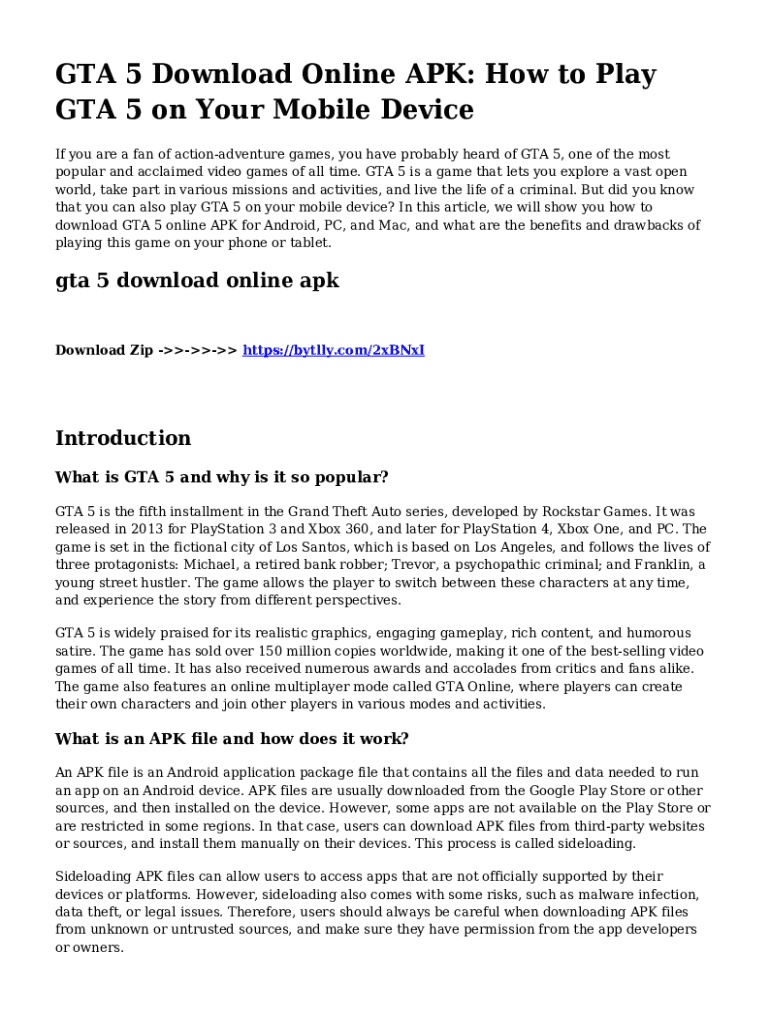 GTA 5 Download Online APK: How to Play GTA 5 on Your Mobile Device

If you are a fan of action-adventure games, you have probably heard of GTA 5, one of the most popular and acclaimed video games of all time. GTA 5 is a game that lets you explore a vast open world, take part in various missions and activities, and live the life of a criminal. But did you know that you can also play GTA 5 on your mobile device? In this article, we will show you how to download GTA 5 online APK for Android, PC, and Mac, and what are the benefits and drawbacks of playing this game on your phone or tablet.

gta 5 download online apk

Download Zip ->>->>->> https://bytlly.com/2xBNxI

Introduction

What is GTA 5 and why is it so popular?

GTA 5 is the fifth installment in the Grand Theft Auto series, developed by Rockstar Games. It was released in 2013 for PlayStation 3 and Xbox 360, and later for PlayStation 4, Xbox One, and PC. The game is set in the fictional city of Los Santos, which is based on Los Angeles, and follows the lives of three protagonists: Michael, a retired bank robber; Trevor, a psychopathic criminal; and Franklin, a young street hustler. The game allows the player to switch between these characters at any time, and experience the story from different perspectives.

GTA 5 is widely praised for its realistic graphics, engaging gameplay, rich content, and humorous satire. The game has sold over 150 million copies worldwide, making it one of the best-selling video games of all time. It has also received numerous awards and accolades from critics and fans alike. The game also features an online multiplayer mode called GTA Online, where players can create their own characters and join other players in various modes and activities.

What is an APK file and how does it work?

An APK file is an Android application package file that contains all the files and data needed to run an app on an Android device. APK files are usually downloaded from the Google Play Store or other sources, and then installed on the device. However, some apps are not available on the Play Store or are restricted in some regions. In that case, users can download APK files from third-party websites or sources, and install them manually on their devices. This process is called sideloading.

Sideloading APK files can allow users to access apps that are not officially supported by their devices or platforms. However, sideloading also comes with some risks, such as malware infection, data theft, or legal issues. Therefore, users should always be careful when downloading APK files from unknown or untrusted sources, and make sure they have permission from the app developers or owners.